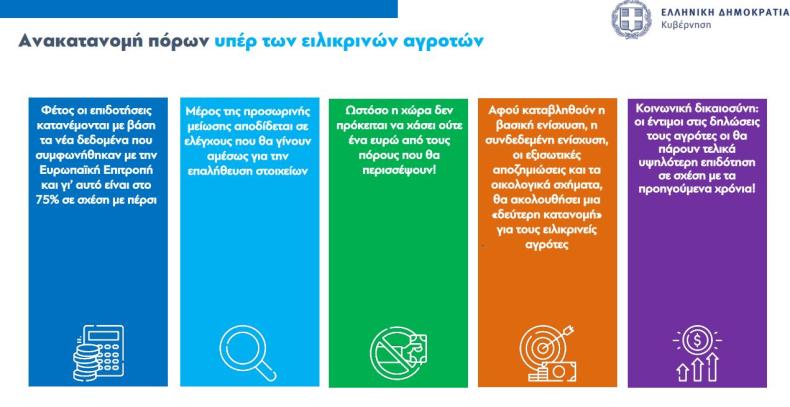 ΕΛΛΗΝΙΚΗ ΔΗΜΟΚΡΑΤΙΑ
Κυβέρνηση

Ανακατανομή πόρων υπέρ των ειλικρινών αγροτών

Φέτος οι επιδοτήσεις κατανέμονται με βάση τα νέα δεδομένα που συμφωνήθηκαν με την Ευρωπαϊκή Επιτροπή και γι' αυτό είναι στο 75% σε σχέση με πέρσι

Μέρος της προσωρινής μείωσης αποδίδεται σε ελέγχους που θα γίνουν αμέσως για την επαλήθευση στοιχείων

Ωστόσο η χώρα δεν πρόκειται να χάσει ούτε ένα ευρώ από τους πόρους που θα περισσέψουν!

Αφού καταβληθούν η βασική ενίσχυση, η συνδεδεμένη ενίσχυση, οι εξισωτικές αποζημιώσεις και τα οικολογικά σχήματα, θα ακολουθήσει μια «δεύτερη κατανομή» για τους ειλικρινείς αγρότες

Κοινωνική δικαιοσύνη: οι έντιμοι στις δηλώσεις τους αγρότες οι θα πάρουν τελικά υψηλότερη επιδότηση σε σχέση με τα προηγούμενα χρόνια!